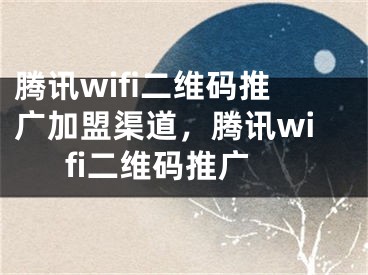 腾讯wifi二维码推广加盟渠道，腾讯wifi二维码推广